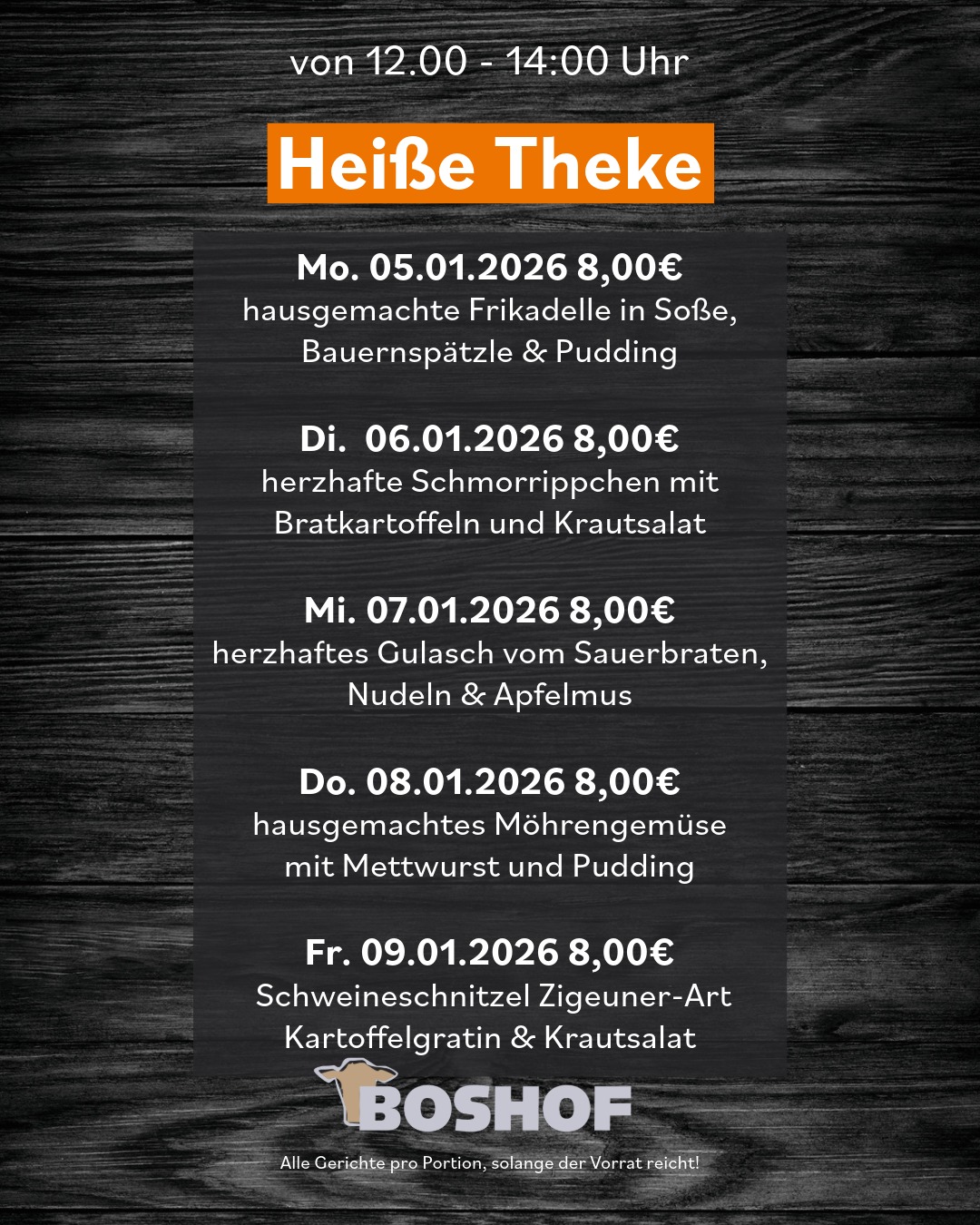 von 12.00 - 14:00 Uhr

Heiße Theke

Mo. 05.01.2026 8,00€
hausgemachte Frikadelle in Soße, Bauernspätzle & Pudding

Di. 06.01.2026 8,00€
herzhafte Schmorrippchen mit Bratkartoffeln und Krautsalat

Mi. 07.01.2026 8,00€
herzhaftes Gulasch vom Sauerbraten, Nudeln & Apfelmus

Do. 08.01.2026 8,00€
hausgemachtes Möhrengemüse mit Mettwurst und Pudding

Fr. 09.01.2026 8,00€
Schweineschnitzel Zigeuner-Art Kartoffelgratin & Krautsalat

BOSHOF

Alle Gerichte pro Portion, solange der Vorrat reicht!